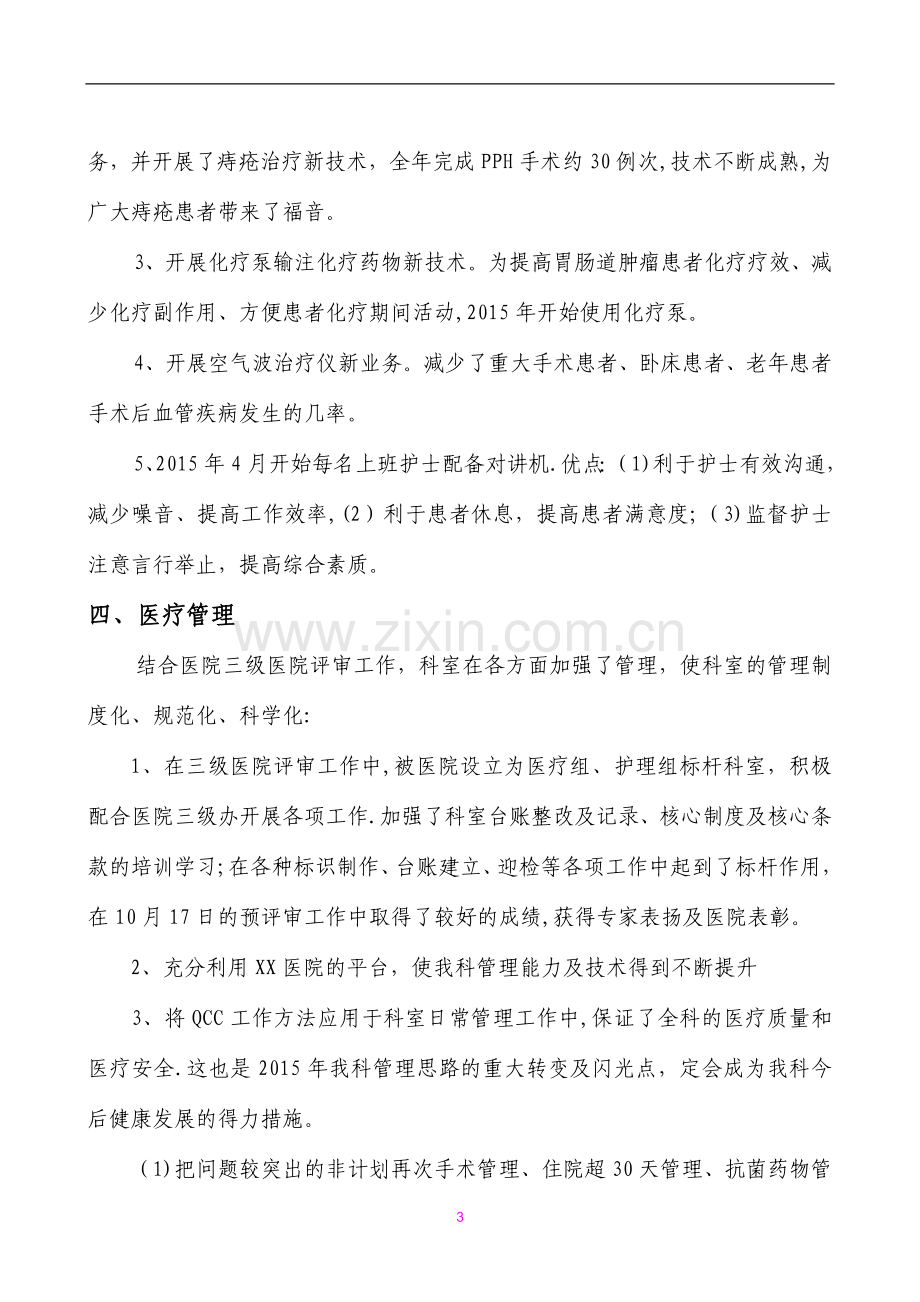 务，并开展了痔疮治疗新技术，全年完成PPH手术约30例次,技术不断成熟,为广大痔疮患者带来了福音。

3、开展化疗泵输注化疗药物新技术。为提高胃肠道肿瘤患者化疗疗效、减少化疗副作用、方便患者化疗期间活动,2015年开始使用化疗泵。

4、开展空气波治疗仪新业务。减少了重大手术患者、卧床患者、老年患者手术后血管疾病发生的几率。

5、2015年4月开始每名上班护士配备对讲机.优点:(1)利于护士有效沟通，减少噪音、提高工作效率,(2)利于患者休息，提高患者满意度;(3)监督护士注意言行举止，提高综合素质。

四、医疗管理

结合医院三级医院评审工作，科室在各方面加强了管理，使科室的管理制度化、规范化、科学化:

1、在三级医院评审工作中,被医院设立为医疗组、护理组标杆科室，积极配合医院三级办开展各项工作.加强了科室台账整改及记录、核心制度及核心条款的培训学习;在各种标识制作、台账建立、迎检等各项工作中起到了标杆作用，在10月17日的预评审工作中取得了较好的成绩,获得专家表扬及医院表彰。

2、充分利用XX医院的平台，使我科管理能力及技术得到不断提升

3、将QCC工作方法应用于科室日常管理工作中,保证了全科的医疗质量和医疗安全.这也是2015年我科管理思路的重大转变及闪光点，定会成为我科今后健康发展的得力措施。

(1)把问题较突出的非计划再次手术管理、住院超30天管理、抗菌药物管

3

www.zixin.com.cn